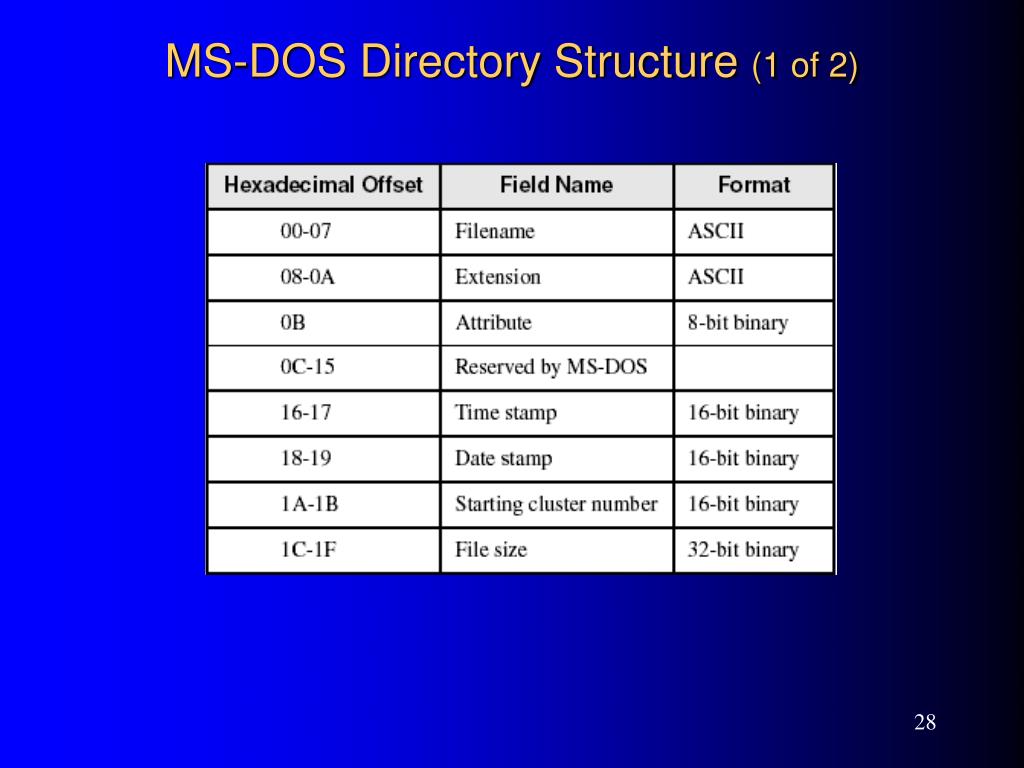 MS-DOS Directory Structure (1 of 2)

| Hexadecimal Offset | Field Name | Format |
|---|---|---|
| 00-07 | Filename | ASCII |
| 08-0A | Extension | ASCII |
| 0B | Attribute | 8-bit binary |
| 0C-15 | Reserved by MS-DOS | |
| 16-17 | Time stamp | 16-bit binary |
| 18-19 | Date stamp | 16-bit binary |
| 1A-1B | Starting cluster number | 16-bit binary |
| 1C-1F | File size | 32-bit binary |

28